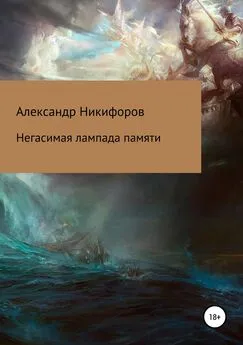 Александр Никифоров

Негасимая лампада памяти

18+